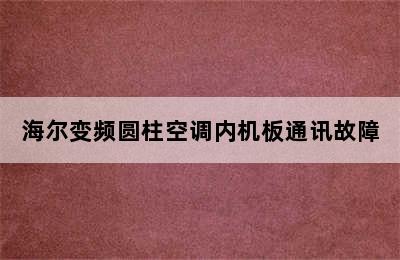 海尔变频圆柱空调内机板通讯故障